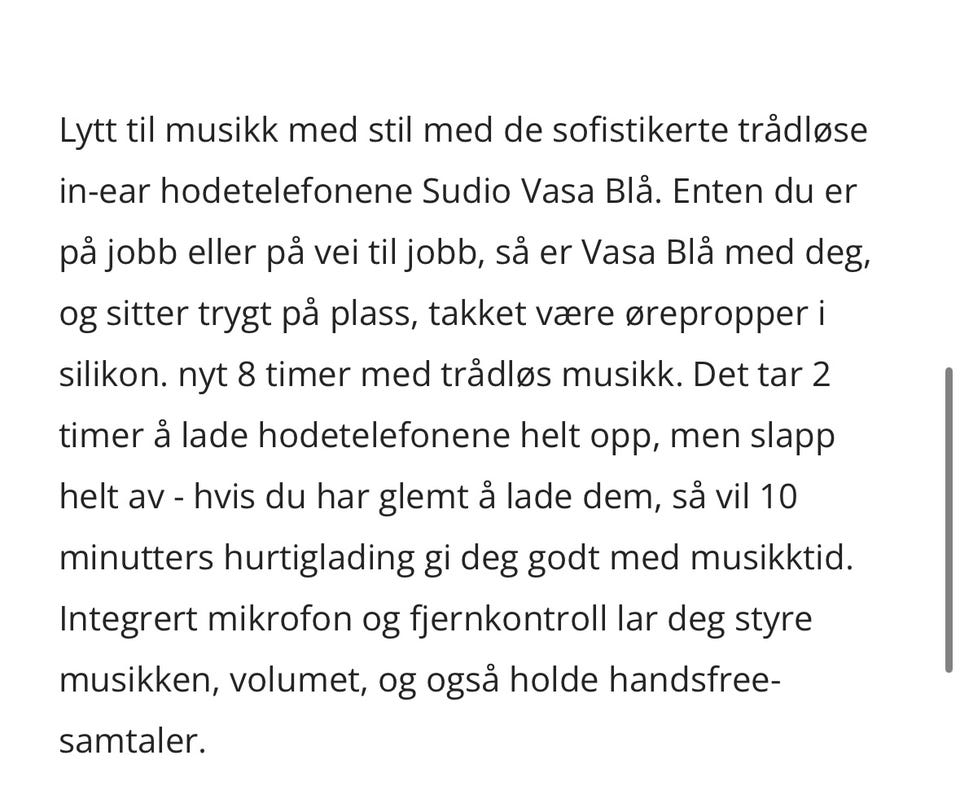 Lytt til musikk med stil med de sofistikerte trådløse in-ear hodetelefonene Sudio Vasa Blå. Enten du er på jobb eller på vei til jobb, så er Vasa Blå med deg, og sitter trygt på plass, takket være ørepropper i silikon. nyt 8 timer med trådløs musikk. Det tar 2 timer å lade hodetelefonene helt opp, men slapp helt av - hvis du har glemt å lade dem, så vil 10 minutters hurtiglading gi deg godt med musikktid. Integrert mikrofon og fjernkontroll lar deg styre musikken, volumet, og også holde handsfree-samtaler.